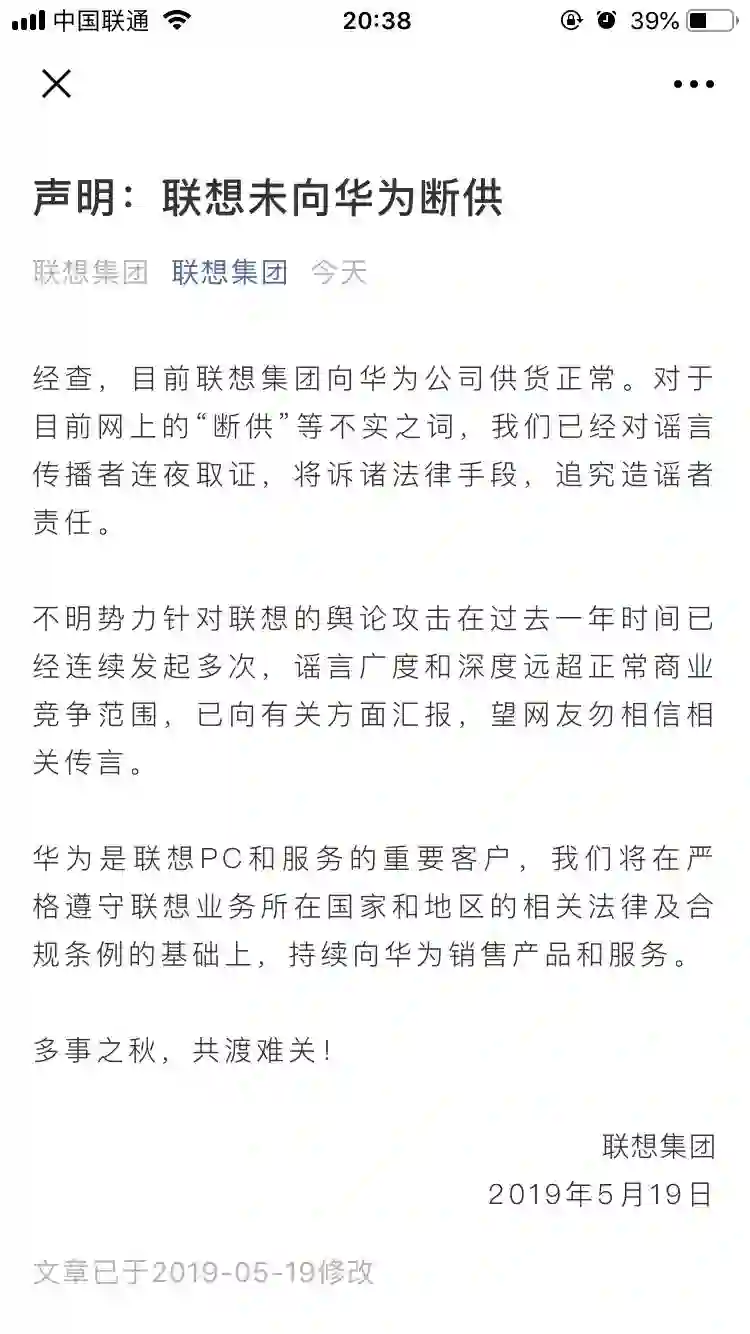 中国联通 20:38 39%

声明：联想未向华为断供

联想集团 联想集团 今天

经查，目前联想集团向华为公司供货正常。对于目前网上的“断供”等不实之词，我们已经对谣言传播者连夜取证，将诉诸法律手段，追究造谣者责任。

不明势力针对联想的舆论攻击在过去一年时间已经连续发起多次，谣言广度和深度远超正常商业竞争范围，已向有关方面汇报，望网友勿相信相关传言。

华为是联想PC和服务的重要客户，我们将在严格遵守联想业务所在国家和地区的相关法律及合规条例的基础上，持续向华为销售产品和服务。

多事之秋，共渡难关！

联想集团
2019年5月19日

文章已于2019-05-19修改